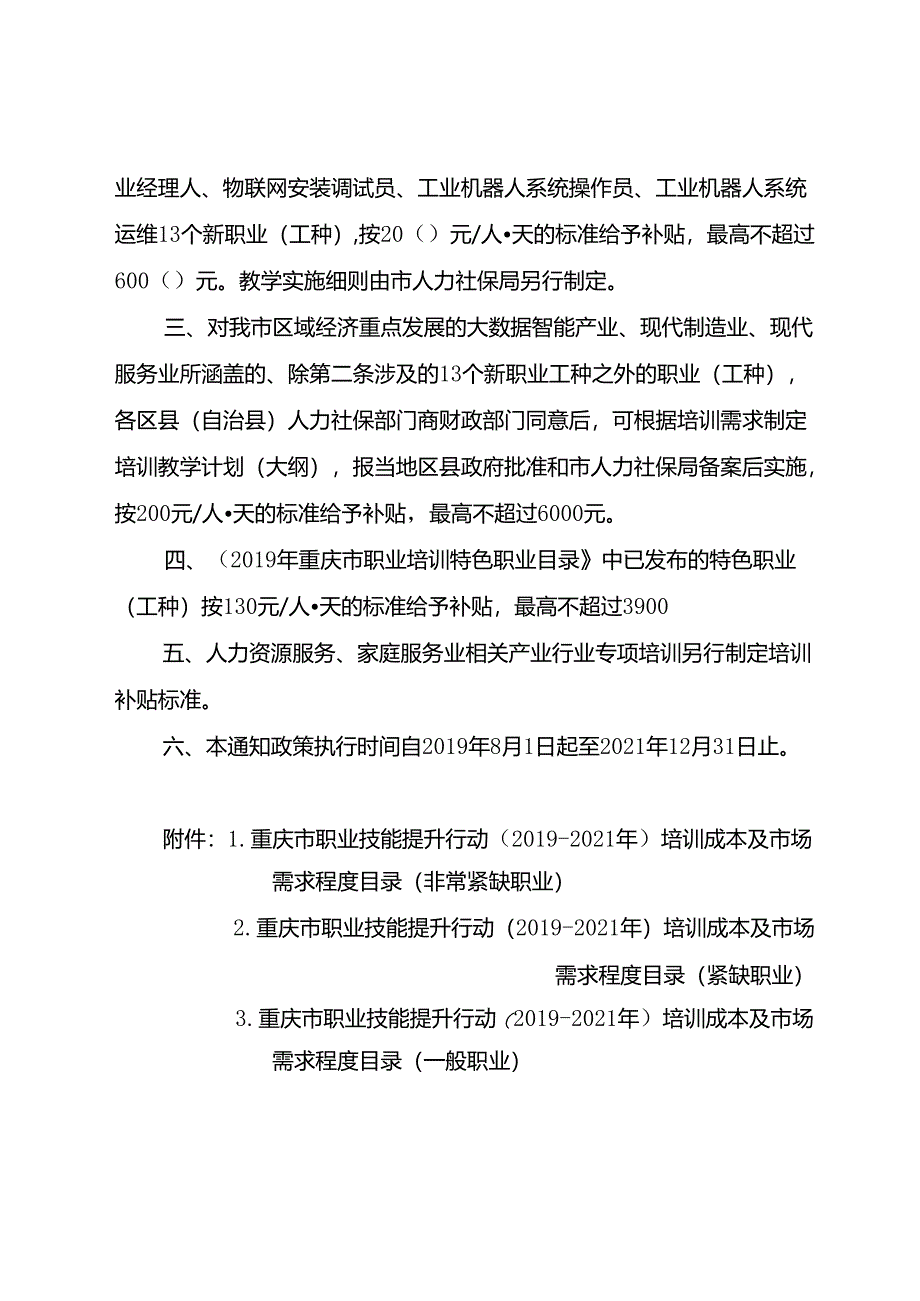 业经理人、物联网安装调试员、工业机器人系统操作员、工业机器人系统运维13个新职业（工种），按20（）元/人•天的标准给予补贴，最高不超过600（）元。教学实施细则由市人力社保局另行制定。

三、对我市区域经济重点发展的大数据智能产业、现代制造业、现代服务业所涵盖的、除第二条涉及的13个新职业工种之外的职业（工种），各区县（自治县）人力社保部门商财政部门同意后，可根据培训需求制定培训教学计划（大纲），报当地区县政府批准和市人力社保局备案后实施，按200元/人•天的标准给予补贴，最高不超过6000元。

四、（2019年重庆市职业培训特色职业目录》中已发布的特色职业（工种）按130元/人•天的标准给予补贴，最高不超过3900

五、人力资源服务、家庭服务业相关产业行业专项培训另行制定培训补贴标准。

六、本通知政策执行时间自2019年8月1日起至2021年12月31日止。

附件：1.重庆市职业技能提升行动（2019-2021年）培训成本及市场需求程度目录（非常紧缺职业）

2.重庆市职业技能提升行动（2019-2021年）培训成本及市场需求程度目录（紧缺职业）

3.重庆市职业技能提升行动（2019-2021年）培训成本及市场需求程度目录（一般职业）